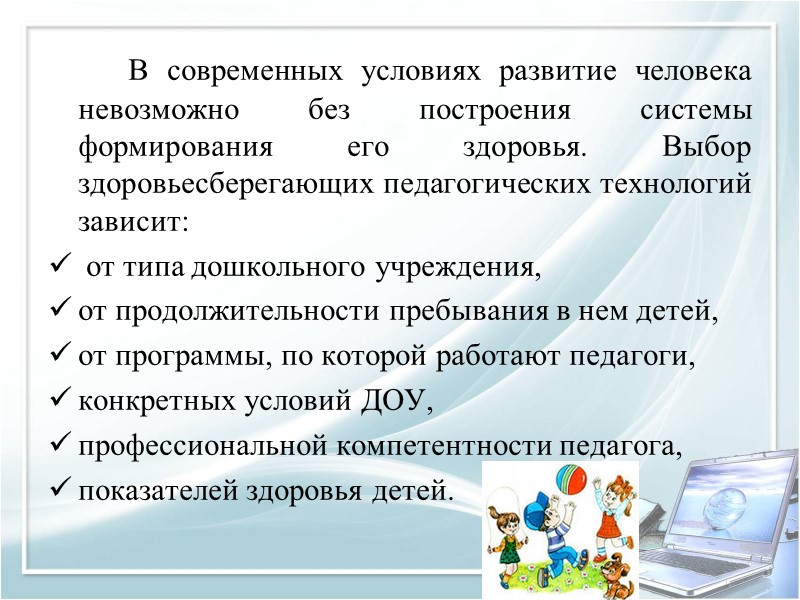 В современных условиях развитие человека невозможно без построения системы формирования его здоровья. Выбор здоровьесберегающих педагогических технологий зависит:

✓ от типа дошкольного учреждения,
✓ от продолжительности пребывания в нем детей,
✓ от программы, по которой работают педагоги,
✓ конкретных условий ДОУ,
✓ профессиональной компетентности педагога,
✓ показателей здоровья детей.